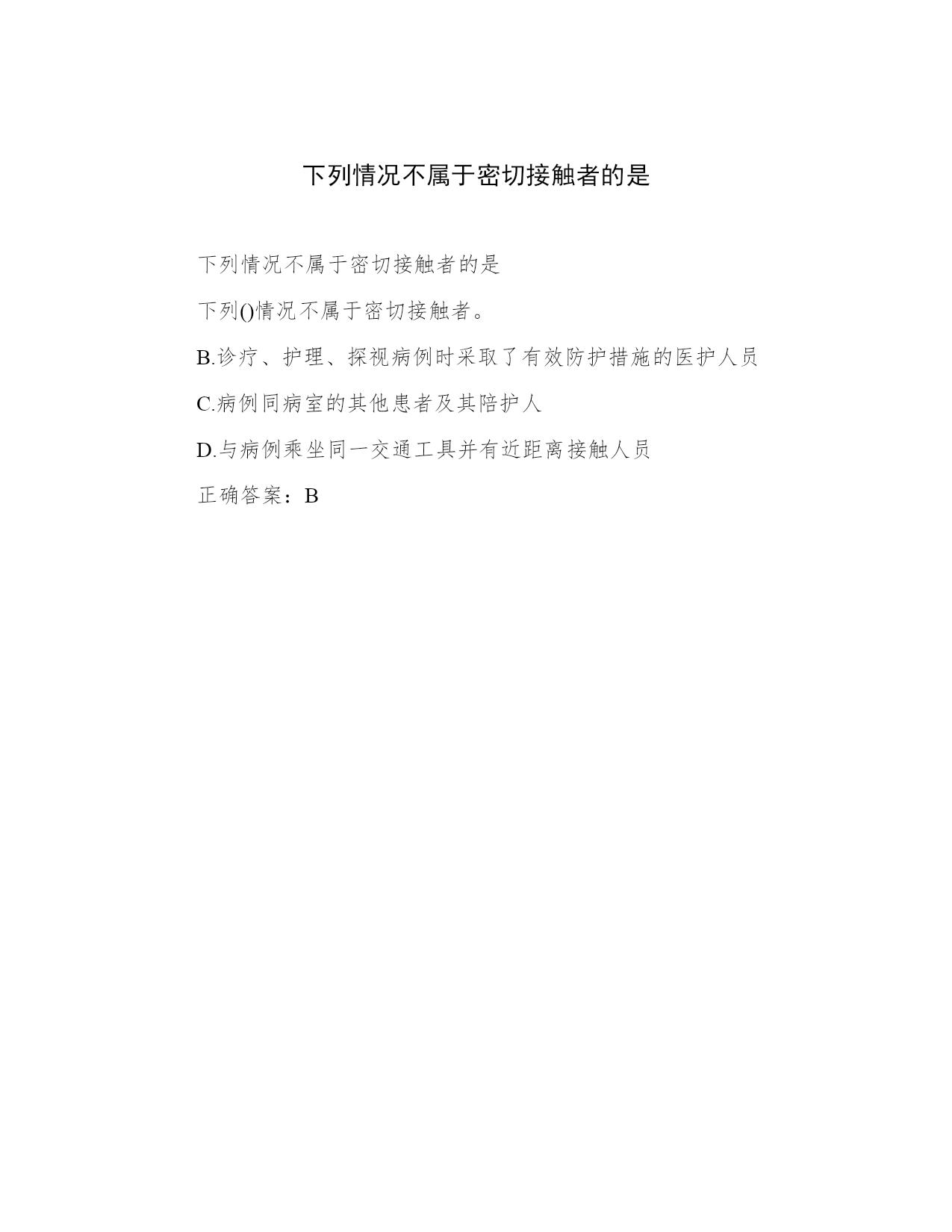 下列情况不属于密切接触者的是

下列情况不属于密切接触者的是

下列()情况不属于密切接触者。

B.诊疗、护理、探视病例时采取了有效防护措施的医护人员

C.病例同病室的其他患者及其陪护人

D.与病例乘坐同一交通工具并有近距离接触人员

正确答案：B